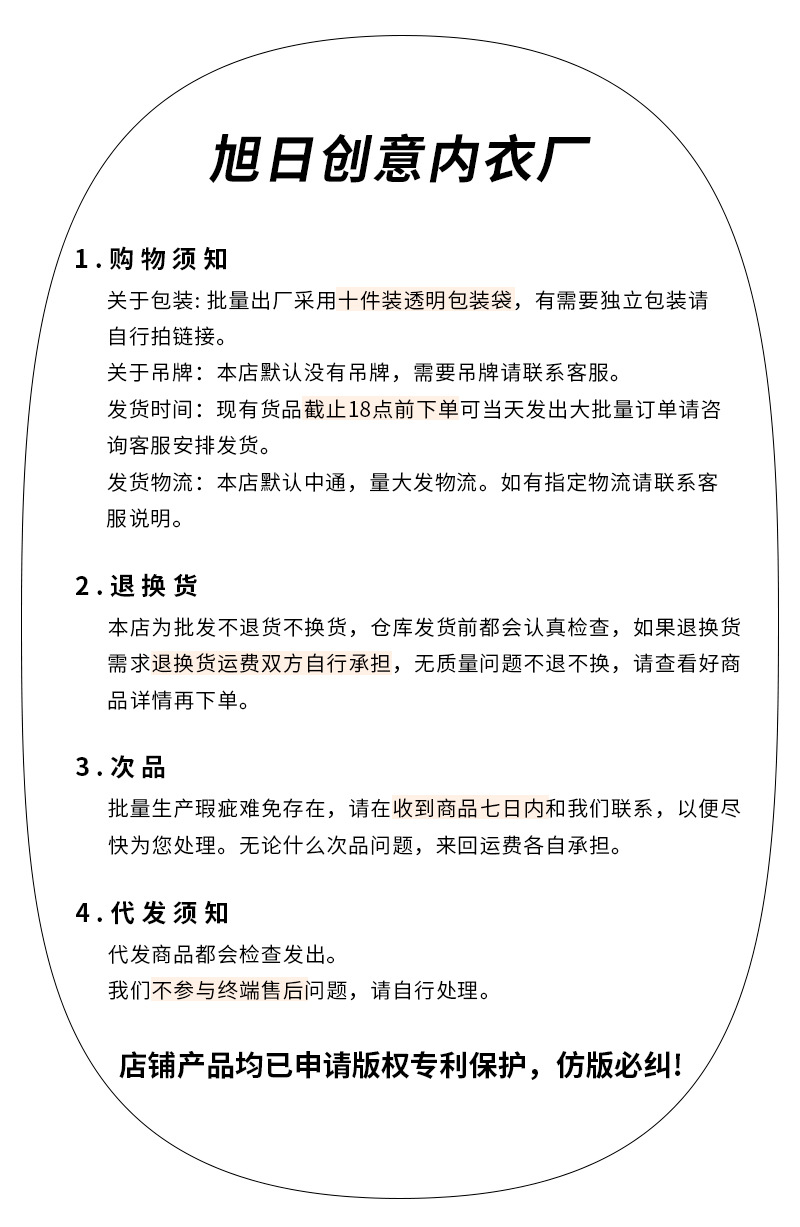 旭日创意内衣厂

1.购物须知

关于包装: 批量出厂采用十件装透明包装袋，有需要独立包装请自行拍链接。

关于吊牌：本店默认没有吊牌，需要吊牌请联系客服。

发货时间：现有货品截止18点前下单可当天发出大批量订单请咨询客服安排发货。

发货物流：本店默认中通，量大发物流。如有指定物流请联系客服说明。

2.退换货

本店为批发不退货不换货，仓库发货前都会认真检查，如果退换货需求退换货运费双方自行承担，无质量问题不退不换，请查看好商品详情再下单。

3.次品

批量生产瑕疵难免存在，请在收到商品七日内和我们联系，以便尽快为您处理。无论什么次品问题，来回运费各自承担。

4.代发须知

代发商品都会检查发出。

我们不参与终端售后问题，请自行处理。

店铺产品均已申请版权专利保护，仿版必纠!